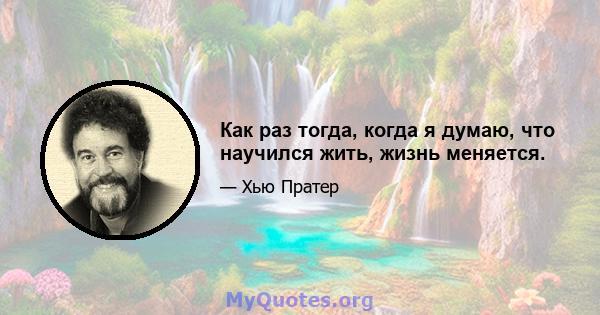 Как раз тогда, когда я думаю, что научился жить, жизнь меняется.

— Хью Пратер

MyQuotes.org